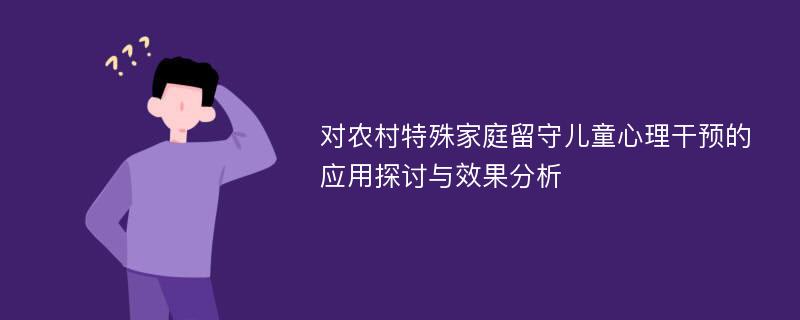 ???

对农村特殊家庭留守儿童心理干预的应用探讨与效果分析